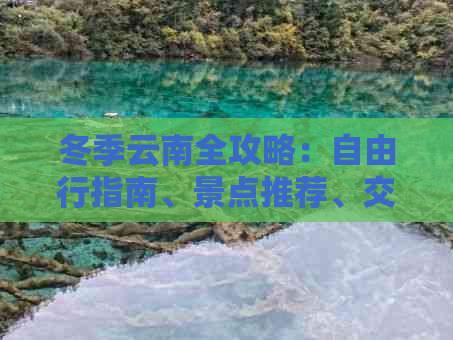 冬季云南全攻略：自由行指南、景点推荐、交